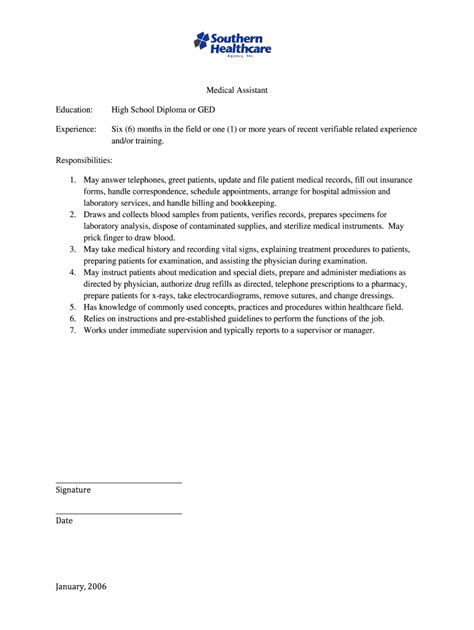 Southern Healthcare
Agency, Inc.

Medical Assistant

Education: High School Diploma or GED

Experience: Six (6) months in the field or one (1) or more years of recent verifiable related experience and/or training.

Responsibilities:

1. May answer telephones, greet patients, update and file patient medical records, fill out insurance forms, handle correspondence, schedule appointments, arrange for hospital admission and laboratory services, and handle billing and bookkeeping.
2. Draws and collects blood samples from patients, verifies records, prepares specimens for laboratory analysis, dispose of contaminated supplies, and sterilize medical instruments. May prick finger to draw blood.
3. May take medical history and recording vital signs, explaining treatment procedures to patients, preparing patients for examination, and assisting the physician during examination.
4. May instruct patients about medication and special diets, prepare and administer mediations as directed by physician, authorize drug refills as directed, telephone prescriptions to a pharmacy, prepare patients for x-rays, take electrocardiograms, remove sutures, and change dressings.
5. Has knowledge of commonly used concepts, practices and procedures within healthcare field.
6. Relies on instructions and pre-established guidelines to perform the functions of the job.
7. Works under immediate supervision and typically reports to a supervisor or manager.

Signature

Date

January, 2006